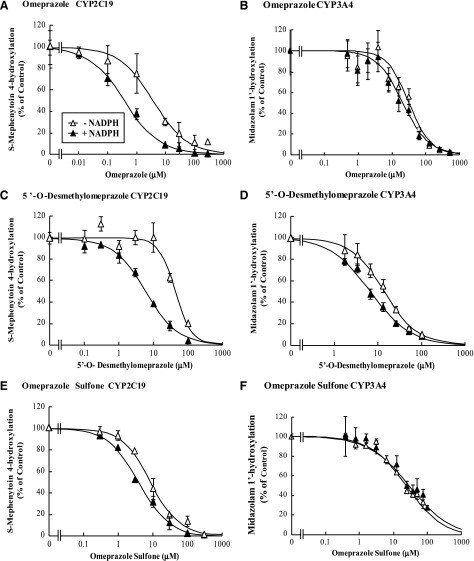 A Omeprazole CYP2C19

S-Mephenytoin 4-hydroxylation (% of Control)

120
100
80
60
40
20
0

- NADPH
+ NADPH

0 0.01 0.1 1 10 100 1000
Omeprazole (μM)

B Omeprazole CYP3A4

Midazolam 1'-hydroxylation (% of Control)

120
100
80
60
40
20
0

0 0.1 1 10 100 1000
Omeprazole (μM)

C 5 '-O-Desmethylomeprazole CYP2C19

S-Mephenytoin 4-hydroxylation (% of Control)

120
100
80
60
40
20
0

0 0.1 1 10 100 1000
5'-O- Desmethylomeprazole (μM)

D 5'-O-Desmethylomeprazole CYP3A4

Midazolam 1'-hydroxylation (% of Control)

120
100
80
60
40
20
0

0 1 10 100 1000
5'-O-Desmethylomeprazole (μM)

E Omeprazole Sulfone CYP2C19

S-Mephenytoin 4-hydroxylation (% of Control)

120
100
80
60
40
20
0

0 0.1 1 10 100 1000
Omeprazole Sulfone (μM)

F Omeprazole Sulfone CYP3A4

Midazolam 1'-hydroxylation (% of Control)

120
100
80
60
40
20
0

0 0.1 1 10 100 1000
Omeprazole Sulfone (μM)